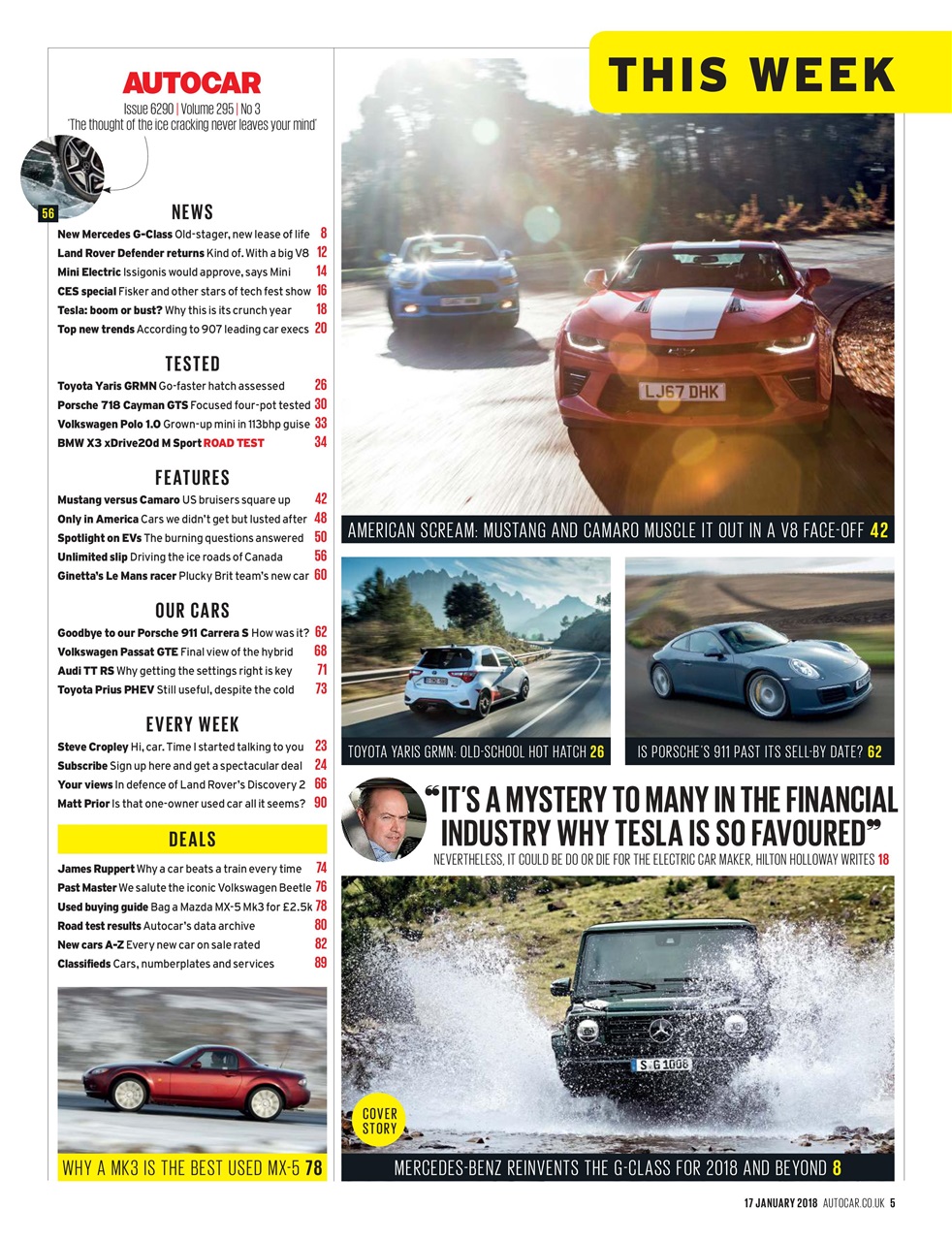 AUTOCAR

Issue 6290 | Volume 295 | No 3

'The thought of the ice cracking never leaves your mind'

56

NEWS

New Mercedes G-Class Old-stager, new lease of life 8
Land Rover Defender returns Kind of. With a big V8 12
Mini Electric Issigonis would approve, says Mini 14
CES special Fisker and other stars of tech fest show 16
Tesla: boom or bust? Why this is its crunch year 18
Top new trends According to 907 leading car execs 20

TESTED

Toyota Yaris GRMN Go-faster hatch assessed 26
Porsche 718 Cayman GTS Focused four-pot tested 30
Volkswagen Polo 1.0 Grown-up mini in 113bhp guise 33
BMW X3 xDrive20d M Sport ROAD TEST 34

FEATURES

Mustang versus Camaro US bruisers square up 42
Only in America Cars we didn't get but lusted after 48
Spotlight on EVs The burning questions answered 50
Unlimited slip Driving the ice roads of Canada 56
Ginetta's Le Mans racer Plucky Brit team's new car 60

OUR CARS

Goodbye to our Porsche 911 Carrera S How was it? 62
Volkswagen Passat GTE Final view of the hybrid 68
Audi TT RS Why getting the settings right is key 71
Toyota Prius PHEV Still useful, despite the cold 73

EVERY WEEK

Steve Cropley Hi, car. Time I started talking to you 23
Subscribe Sign up here and get a spectacular deal 24
Your views In defence of Land Rover's Discovery 2 66
Matt Prior Is that one-owner used car all it seems? 90

DEALS

James Ruppert Why a car beats a train every time 74
Past Master We salute the iconic Volkswagen Beetle 76
Used buying guide Bag a Mazda MX-5 Mk3 for £2.5k 78
Road test results Autocar's data archive 80
New cars A-Z Every new car on sale rated 82
Classifieds Cars, numberplates and services 89

WHY A MK3 IS THE BEST USED MX-5 78

THIS WEEK

LJ67 DHK

AMERICAN SCREAM: MUSTANG AND CAMARO MUSCLE IT OUT IN A V8 FACE-OFF 42

TOYOTA YARIS GRMN: OLD-SCHOOL HOT HATCH 26

IS PORSCHE'S 911 PAST ITS SELL-BY DATE? 62

"IT'S A MYSTERY TO MANY IN THE FINANCIAL INDUSTRY WHY TESLA IS SO FAVOURED"

NEVERTHELESS, IT COULD BE DO OR DIE FOR THE ELECTRIC CAR MAKER, HILTON HOLLOWAY WRITES 18

S G 1008

COVER STORY

MERCEDES-BENZ REINVENTS THE G-CLASS FOR 2018 AND BEYOND 8

17 JANUARY 2018 AUTOCAR.CO.UK 5